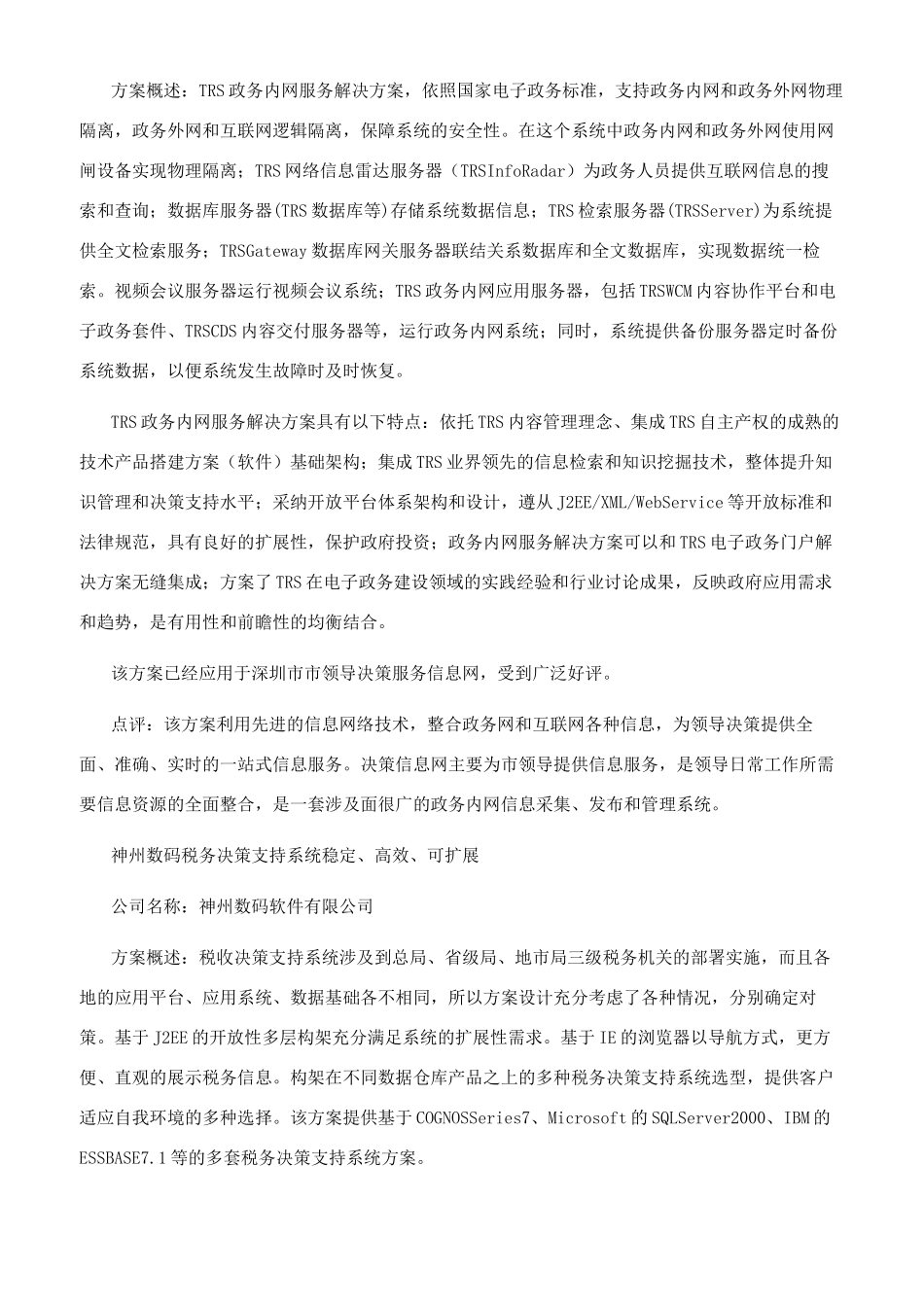 方案概述：TRS 政务内网服务解决方案，依照国家电子政务标准，支持政务内网和政务外网物理隔离，政务外网和互联网逻辑隔离，保障系统的安全性。在这个系统中政务内网和政务外网使用网闸设备实现物理隔离；TRS 网络信息雷达服务器（TRSInfoRadar）为政务人员提供互联网信息的搜索和查询；数据库服务器(TRS 数据库等)存储系统数据信息；TRS 检索服务器(TRSServer)为系统提供全文检索服务；TRSGateway 数据库网关服务器联结关系数据库和全文数据库，实现数据统一检索。视频会议服务器运行视频会议系统；TRS 政务内网应用服务器，包括 TRSWCM 内容协作平台和电子政务套件、TRSCDS 内容交付服务器等，运行政务内网系统；同时，系统提供备份服务器定时备份系统数据，以便系统发生故障时及时恢复。

TRS 政务内网服务解决方案具有以下特点：依托 TRS 内容管理理念、集成 TRS 自主产权的成熟的技术产品搭建方案（软件）基础架构；集成 TRS 业界领先的信息检索和知识挖掘技术，整体提升知识管理和决策支持水平；采纳开放平台体系架构和设计，遵从 J2EE/XML/WebService 等开放标准和法律规范，具有良好的扩展性，保护政府投资；政务内网服务解决方案可以和 TRS 电子政务门户解决方案无缝集成；方案了 TRS 在电子政务建设领域的实践经验和行业讨论成果，反映政府应用需求和趋势，是有用性和前瞻性的均衡结合。

该方案已经应用于深圳市市领导决策服务信息网，受到广泛好评。

点评：该方案利用先进的信息网络技术，整合政务网和互联网各种信息，为领导决策提供全面、准确、实时的一站式信息服务。决策信息网主要为市领导提供信息服务，是领导日常工作所需要信息资源的全面整合，是一套涉及面很广的政务内网信息采集、发布和管理系统。

神州数码税务决策支持系统稳定、高效、可扩展

公司名称：神州数码软件有限公司

方案概述：税收决策支持系统涉及到总局、省级局、地市局三级税务机关的部署实施，而且各地的应用平台、应用系统、数据基础各不相同，所以方案设计充分考虑了各种情况，分别确定对策。基于 J2EE 的开放性多层构架充分满足系统的扩展性需求。基于 IE 的浏览器以导航方式，更方便、直观的展示税务信息。构架在不同数据仓库产品之上的多种税务决策支持系统选型，提供客户适应自我环境的多种选择。该方案提供基于 COGNOSSeries7、Microsoft 的 SQLServer2000、IBM 的 ESSBASE7.1 等的多套税务决策支持系统方案。